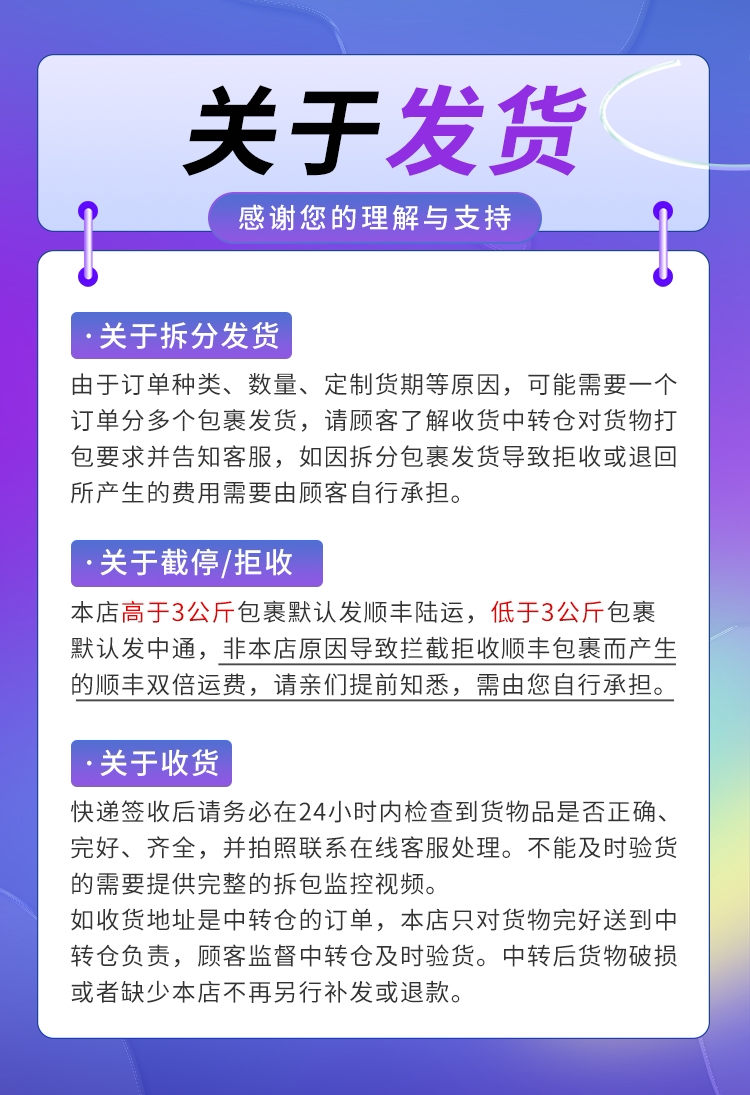 关于发货

感谢您的理解与支持

·关于拆分发货

由于订单种类、数量、定制货期等原因，可能需要一个订单分多个包裹发货，请顾客了解收货中转仓对货物打包要求并告知客服，如因拆分包裹发货导致拒收或退回所产生的费用需要由顾客自行承担。

·关于截停/拒收

本店高于3公斤包裹默认发顺丰陆运，低于3公斤包裹默认发中通，非本店原因导致拦截拒收顺丰包裹而产生的顺丰双倍运费，请亲们提前知悉，需由您自行承担。

·关于收货

快递签收后请务必在24小时内检查到货物品是否正确、完好、齐全，并拍照联系在线客服处理。不能及时验货的需要提供完整的拆包监控视频。
如收货地址是中转仓的订单，本店只对货物完好送到中转仓负责，顾客监督中转仓及时验货。中转后货物破损或者缺少本店不再另行补发或退款。